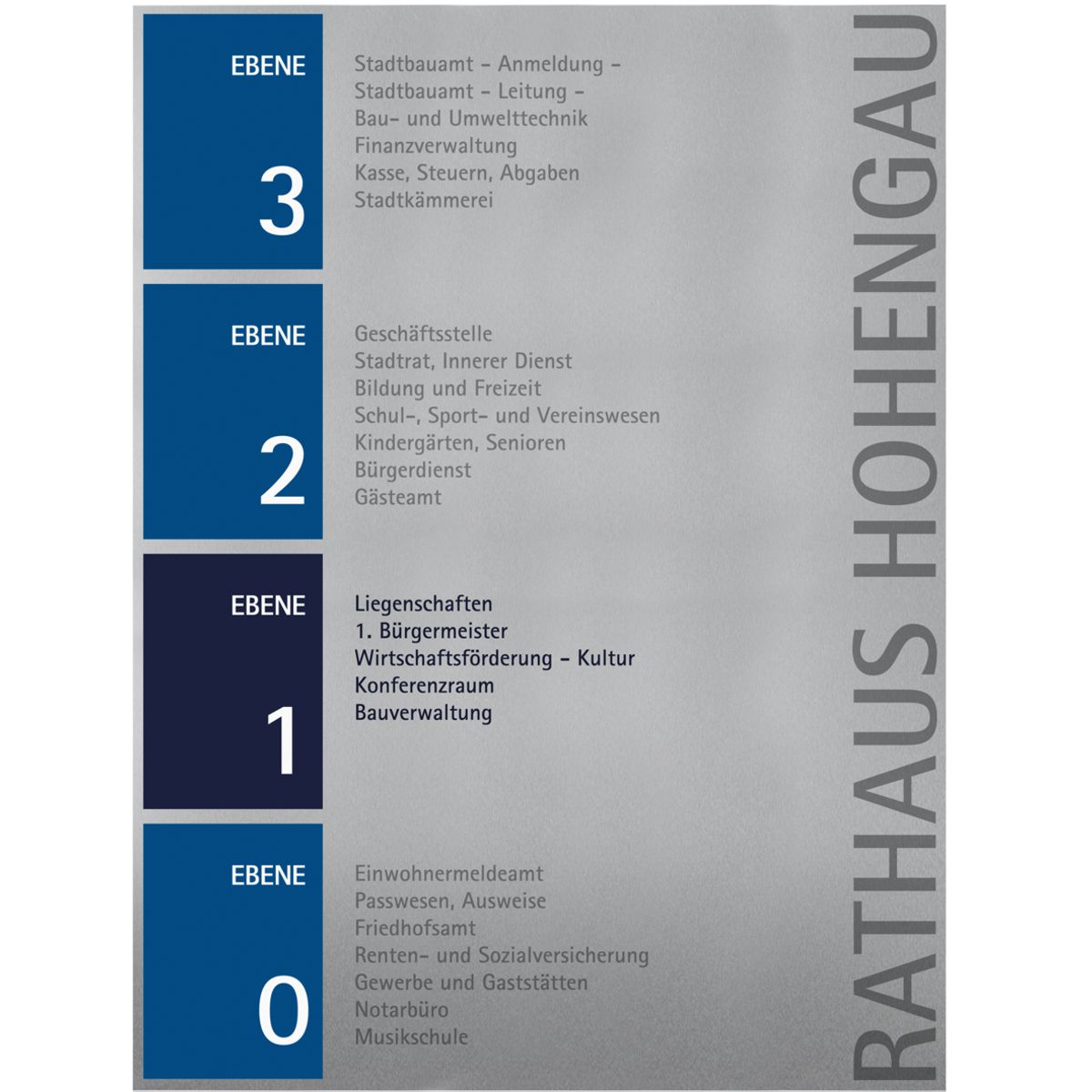 EBENE
3
Stadtbauamt - Anmeldung -
Stadtbauamt - Leitung -
Bau- und Umwelttechnik
Finanzverwaltung
Kasse, Steuern, Abgaben
Stadtkämmerei

EBENE
2
Geschäftsstelle
Stadtrat, Innerer Dienst
Bildung und Freizeit
Schul-, Sport- und Vereinswesen
Kindergärten, Senioren
Bürgerdienst
Gästeamt

EBENE
1
Liegenschaften
1. Bürgermeister
Wirtschaftsförderung - Kultur
Konferenzraum
Bauverwaltung

EBENE
0
Einwohnermeldeamt
Passwesen, Ausweise
Friedhofsamt
Renten- und Sozialversicherung
Gewerbe und Gaststätten
Notarbüro
Musikschule

RATHAUS HOHENGAU